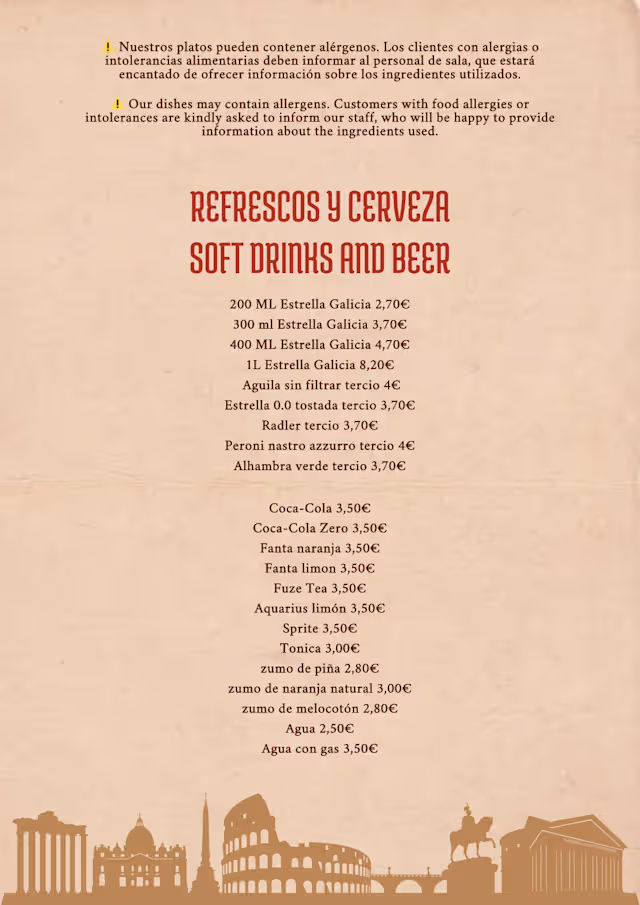 ! Nuestros platos pueden contener alérgenos. Los clientes con alergias o intolerancias alimentarias deben informar al personal de sala, que estará encantado de ofrecer información sobre los ingredientes utilizados.

! Our dishes may contain allergens. Customers with food allergies or intolerances are kindly asked to inform our staff, who will be happy to provide information about the ingredients used.

REFRESCOS Y CERVEZA
SOFT DRINKS AND BEER

200 ML Estrella Galicia 2,70€
300 ml Estrella Galicia 3,70€
400 ML Estrella Galicia 4,70€
1L Estrella Galicia 8,20€
Aguila sin filtrar tercio 4€
Estrella 0.0 tostada tercio 3,70€
Radler tercio 3,70€
Peroni nastro azzurro tercio 4€
Alhambra verde tercio 3,70€

Coca-Cola 3,50€
Coca-Cola Zero 3,50€
Fanta naranja 3,50€
Fanta limon 3,50€
Fuze Tea 3,50€
Aquarius limón 3,50€
Sprite 3,50€
Tonica 3,00€
zumo de piña 2,80€
zumo de naranja natural 3,00€
zumo de melocotón 2,80€
Agua 2,50€
Agua con gas 3,50€